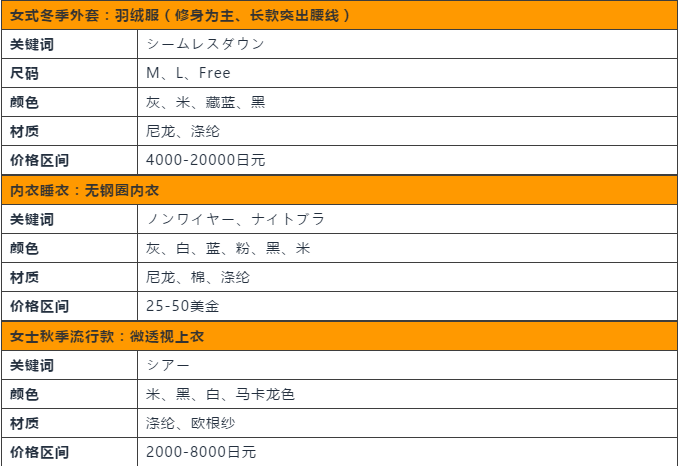 | 女式冬季外套：羽绒服（修身为主、长款突出腰线） | |
|---|---|
| 关键词 | シームレスダウン |
| 尺码 | M、L、Free |
| 颜色 | 灰、米、藏蓝、黑 |
| 材质 | 尼龙、涤纶 |
| 价格区间 | 4000-20000日元 |
| 内衣睡衣：无钢圈内衣 | |
| 关键词 | ノンワイヤー、ナイトブラ |
| 颜色 | 灰、白、蓝、粉、黑、米 |
| 材质 | 尼龙、棉、涤纶 |
| 价格区间 | 25-50美金 |
| 女士秋季流行款：微透视上衣 | |
| 关键词 | シアー |
| 颜色 | 米、黑、白、马卡龙色 |
| 材质 | 涤纶、欧根纱 |
| 价格区间 | 2000-8000日元 |